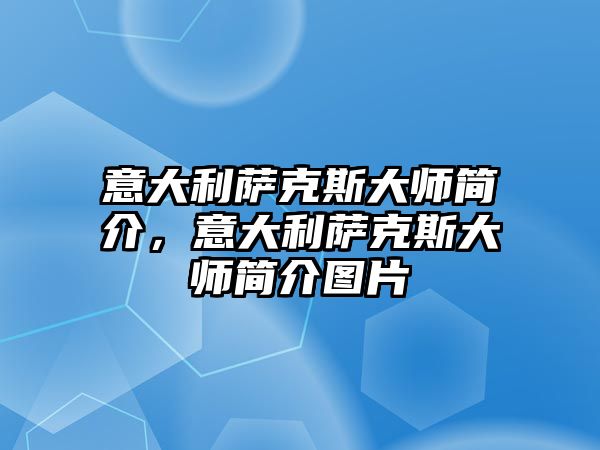 意大利萨克斯大师简介，意大利萨克斯大师简介图片